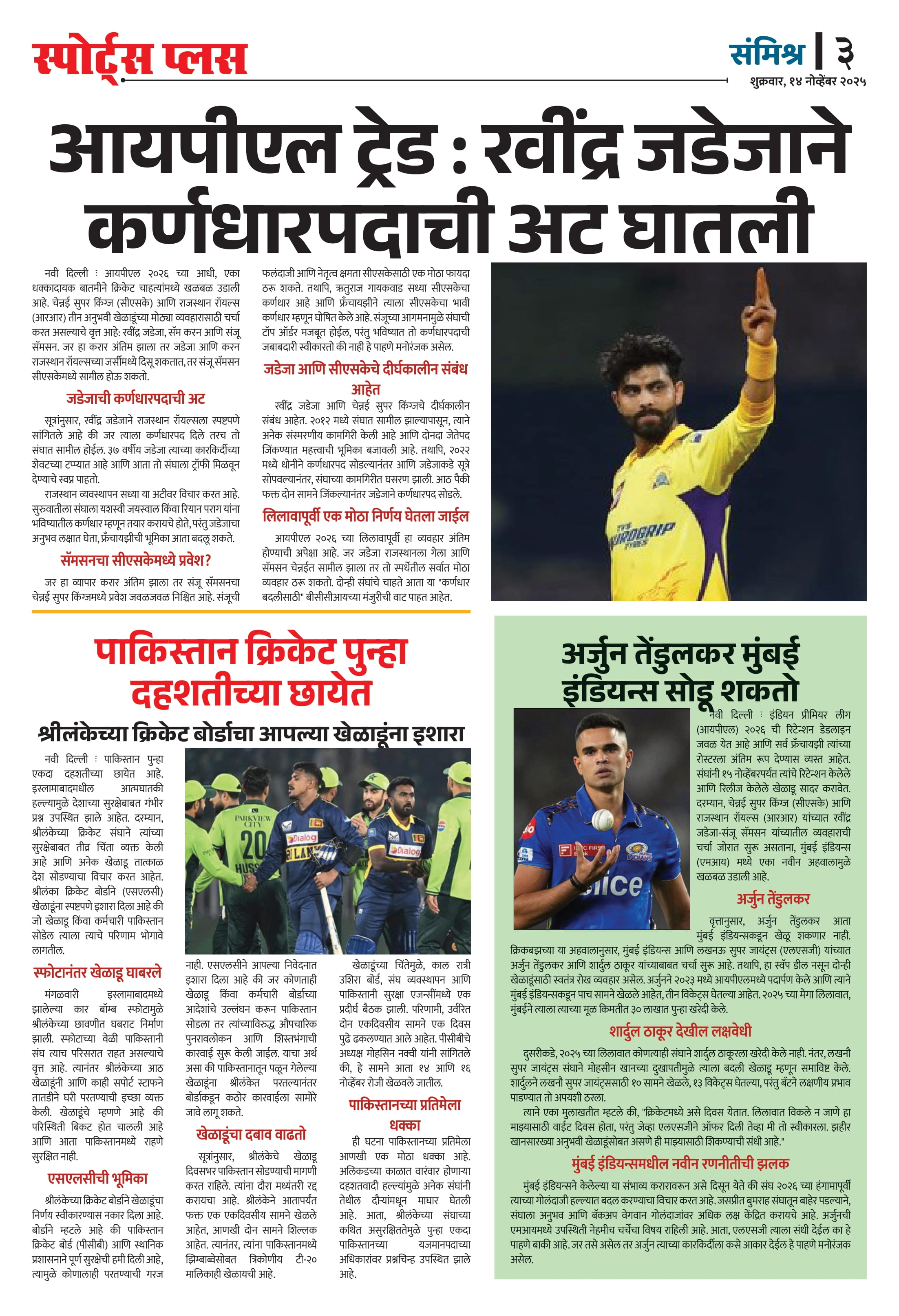 स्पोर्ट्स प्लस

संमिश्र | ३
शुक्रवार, १४ नोव्हेंबर २०२५

आयपीएल ट्रेड : रवींद्र जडेजाने कर्णधारपदाची अट घातली

नवी दिल्ली ः आयपीएल २०२६ च्या आधी, एका धक्कादायक बातमीने क्रिकेट चाहत्यांमध्ये खळबळ उडाली आहे. चेन्नई सुपर किंग्ज (सीएसके) आणि राजस्थान रॉयल्स (आरआर) तीन अनुभवी खेळाडूंच्या मोठ्या व्यवहारासाठी चर्चा करत असल्याचे वृत्त आहे: रवींद्र जडेजा, सॅम करन आणि संजू सॅमसन. जर हा करार अंतिम झाला तर जडेजा आणि करन राजस्थान रॉयल्सच्या जर्सीमध्ये दिसू शकतात, तर संजू सॅमसन सीएसकेमध्ये सामील होऊ शकतो.

जडेजाची कर्णधारपदाची अट

सूत्रांनुसार, रवींद्र जडेजाने राजस्थान रॉयल्सला स्पष्टपणे सांगितले आहे की जर त्याला कर्णधारपद दिले तरच तो संघात सामील होईल. ३७ वर्षीय जडेजा त्याच्या कारकिर्दीच्या शेवटच्या टप्प्यात आहे आणि आता तो संघाला ट्रॉफी मिळवून देण्याचे स्वप्न पाहतो.

राजस्थान व्यवस्थापन सध्या या अटीवर विचार करत आहे. सुरुवातीला संघाला यशस्वी जयस्वाल किंवा रियान पराग यांना भविष्यातील कर्णधार म्हणून तयार करायचे होते, परंतु जडेजाचा अनुभव लक्षात घेता, फ्रँचायझीची भूमिका आता बदलू शकते.

सॅमसनचा सीएसकेमध्ये प्रवेश?

जर हा व्यापार करार अंतिम झाला तर संजू सॅमसनचा चेन्नई सुपर किंग्जमध्ये प्रवेश जवळजवळ निश्चित आहे. संजूची फलंदाजी आणि नेतृत्व क्षमता सीएसकेसाठी एक मोठा फायदा ठरू शकते. तथापि, ऋतुराज गायकवाड सध्या सीएसकेचा कर्णधार आहे आणि फ्रँचायझीने त्याला सीएसकेचा भावी कर्णधार म्हणून घोषित केले आहे. संजूच्या आगमनामुळे संघाची टॉप ऑर्डर मजबूत होईल, परंतु भविष्यात तो कर्णधारपदाची जबाबदारी स्वीकारतो की नाही हे पाहणे मनोरंजक असेल.

जडेजा आणि सीएसकेचे दीर्घकालीन संबंध आहेत

रवींद्र जडेजा आणि चेन्नई सुपर किंग्जचे दीर्घकालीन संबंध आहेत. २०१२ मध्ये संघात सामील झाल्यापासून, त्याने अनेक संस्मरणीय कामगिरी केली आहे आणि दोनदा जेतेपद जिंकण्यात महत्त्वाची भूमिका बजावली आहे. तथापि, २०२२ मध्ये धोनीने कर्णधारपद सोडल्यानंतर आणि जडेजाकडे सूत्रे सोपवल्यानंतर, संघाच्या कामगिरीत घसरण झाली. आठ पैकी फक्त दोन सामने जिंकल्यानंतर जडेजाने कर्णधारपद सोडले.

लिलावापूर्वी एक मोठा निर्णय घेतला जाईल

आयपीएल २०२६ च्या लिलावापूर्वी हा व्यवहार अंतिम होण्याची अपेक्षा आहे. जर जडेजा राजस्थानला गेला आणि सॅमसन चेन्नईत सामील झाला तर तो स्पर्धेतील सर्वात मोठा व्यवहार ठरू शकतो. दोन्ही संघांचे चाहते आता या "कर्णधार बदलीसाठी" बीसीसीआयच्या मंजुरीची वाट पाहत आहेत.

पाकिस्तान क्रिकेट पुन्हा दहशतीच्या छायेत

श्रीलंकेच्या क्रिकेट बोर्डाचा आपल्या खेळाडूंना इशारा

नवी दिल्ली ः पाकिस्तान पुन्हा एकदा दहशतीच्या छायेत आहे. इस्लामाबादमधील आत्मघातकी हल्ल्यामुळे देशाच्या सुरक्षेबाबत गंभीर प्रश्न उपस्थित झाले आहेत. दरम्यान, श्रीलंकेच्या क्रिकेट संघाने त्यांच्या सुरक्षेबाबत तीव्र चिंता व्यक्त केली आहे आणि अनेक खेळाडू तात्काळ देश सोडण्याचा विचार करत आहेत. श्रीलंका क्रिकेट बोर्डाने (एसएलसी) खेळाडूंना स्पष्टपणे इशारा दिला आहे की जो खेळाडू किंवा कर्मचारी पाकिस्तान सोडेल त्याला त्याचे परिणाम भोगावे लागतील.

स्फोटानंतर खेळाडू घाबरले

मंगळवारी इस्लामाबादमध्ये झालेल्या कार बॉम्ब स्फोटामुळे श्रीलंकेच्या छावणीत घबराट निर्माण झाली. स्फोटाच्या वेळी पाकिस्तानी संघ त्याच परिसरात राहत असल्याचे वृत्त आहे. त्यानंतर श्रीलंकेच्या आठ खेळाडूंनी आणि काही सपोर्ट स्टाफने तातडीने घरी परतण्याची इच्छा व्यक्त केली. खेळाडूंचे म्हणणे आहे की परिस्थिती बिकट होत चालली आहे आणि आता पाकिस्तानमध्ये राहणे सुरक्षित नाही.

एसएलसीची भूमिका

श्रीलंकेच्या क्रिकेट बोर्डाने खेळाडूंचा निर्णय स्वीकारण्यास नकार दिला आहे. बोर्डाने म्हटले आहे की पाकिस्तान क्रिकेट बोर्ड (पीसीबी) आणि स्थानिक प्रशासनाने पूर्ण सुरक्षेची हमी दिली आहे, त्यामुळे कोणालाही परतण्याची गरज नाही. एसएलसीने आपल्या निवेदनात इशारा दिला आहे की जर कोणताही खेळाडू किंवा कर्मचारी बोर्डाच्या आदेशांचे उल्लंघन करून पाकिस्तान सोडला तर त्यांच्याविरुद्ध औपचारिक पुनरावलोकन आणि शिस्तभंगाची कारवाई सुरू केली जाईल. याचा अर्थ असा की पाकिस्तानातून पळून गेलेल्या खेळाडूंना श्रीलंकेत परतल्यानंतर बोर्डाकडून कठोर कारवाईला सामोरे जावे लागू शकते.

खेळाडूंचा दबाव वाढतो

सूत्रांनुसार, श्रीलंकेचे खेळाडू दिवसभर पाकिस्तान सोडण्याची मागणी करत राहिले. त्यांना दौरा मध्यंतरी रद्द करायचा आहे. श्रीलंकेने आतापर्यंत फक्त एक एकदिवसीय सामने खेळले आहेत, आणखी दोन सामने शिल्लक आहेत. त्यानंतर, त्यांना पाकिस्तानमध्ये झिम्बाब्वेसोबत त्रिकोणीय टी-२० मालिकाही खेळायची आहे. खेळाडूंच्या चिंतेमुळे, काल रात्री उशिरा बोर्ड, संघ व्यवस्थापन आणि पाकिस्तानी सुरक्षा एजन्सींमध्ये एक प्रदीर्घ बैठक झाली. परिणामी, उर्वरित दोन एकदिवसीय सामने एक दिवस पुढे ढकलण्यात आले आहेत. पीसीबीचे अध्यक्ष मोहसिन नक्वी यांनी सांगितले की, हे सामने आता १४ आणि १६ नोव्हेंबर रोजी खेळवले जातील.

पाकिस्तानच्या प्रतिमेला धक्का

ही घटना पाकिस्तानच्या प्रतिमेला आणखी एक मोठा धक्का आहे. अलिकडच्या काळात वारंवार होणाऱ्या दहशतवादी हल्ल्यांमुळे अनेक संघांनी तेथील दौऱ्यांमधून माघार घेतली आहे. आता, श्रीलंकेच्या संघाच्या कथित असुरक्षिततेमुळे पुन्हा एकदा पाकिस्तानच्या यजमानपदाच्या अधिकारांवर प्रश्नचिन्ह उपस्थित झाले आहे.

अर्जुन तेंडुलकर मुंबई इंडियन्स सोडू शकतो

नवी दिल्ली ः इंडियन प्रीमियर लीग (आयपीएल) २०२६ ची रिटेन्शन डेडलाइन जवळ येत आहे आणि सर्व फ्रँचायझी त्यांच्या रोस्टरला अंतिम रूप देण्यास व्यस्त आहेत. संघांनी १५ नोव्हेंबरपर्यंत त्यांचे रिटेन्शन केलेले आणि रिलीज केलेले खेळाडू सादर करावेत. दरम्यान, चेन्नई सुपर किंग्ज (सीएसके) आणि राजस्थान रॉयल्स (आरआर) यांच्यात रवींद्र जडेजा-संजू सॅमसन यांच्यातील व्यवहाराची चर्चा जोरात सुरू असताना, मुंबई इंडियन्स (एमआय) मध्ये एका नवीन अहवालामुळे खळबळ उडाली आहे.

अर्जुन तेंडुलकर

वृत्तानुसार, अर्जुन तेंडुलकर आता मुंबई इंडियन्सकडून खेळू शकणार नाही. क्रिकबझच्या या अहवालानुसार, मुंबई इंडियन्स आणि लखनऊ सुपर जायंट्स (एलएसजी) यांच्यात अर्जुन तेंडुलकर आणि शार्दुल ठाकूर यांच्याबाबत चर्चा सुरू आहे. तथापि, हा स्वॅप डील नसून दोन्ही खेळाडूंसाठी स्वतंत्र रोख व्यवहार असेल. अर्जुनने २०२३ मध्ये आयपीएलमध्ये पदार्पण केले आणि त्याने मुंबई इंडियन्सकडून पाच सामने खेळले आहेत, तीन विकेट्स घेतल्या आहेत. २०२५ च्या मेगा लिलावात, मुंबईने त्याला त्याच्या मूळ किमतीत ३० लाखात पुन्हा खरेदी केले.

शार्दुल ठाकूर देखील लक्षवेधी

दुसरीकडे, २०२५ च्या लिलावात कोणत्याही संघाने शार्दुल ठाकूरला खरेदी केले नाही. नंतर, लखनौ सुपर जायंट्स संघाने मोहसीन खानच्या दुखापतीमुळे त्याला बदली खेळाडू म्हणून समाविष्ट केले. शार्दुलने लखनौ सुपर जायंट्ससाठी १० सामने खेळले, १३ विकेट्स घेतल्या, परंतु बॅटने लक्षणीय प्रभाव पाडण्यात तो अपयशी ठरला.

त्याने एका मुलाखतीत म्हटले की, "क्रिकेटमध्ये असे दिवस येतात. लिलावात विकले न जाणे हा माझ्यासाठी वाईट दिवस होता, परंतु जेव्हा एलएसजीने ऑफर दिली तेव्हा मी तो स्वीकारला. झहीर खानसारख्या अनुभवी खेळाडूंसोबत असणे ही माझ्यासाठी शिकण्याची संधी आहे."

मुंबई इंडियन्समधील नवीन रणनीतीची झलक

मुंबई इंडियन्सने केलेल्या या संभाव्य करारावरून असे दिसून येते की संघ २०२६ च्या हंगामापूर्वी त्याच्या गोलंदाजी हल्ल्यात बदल करण्याचा विचार करत आहे. जसप्रीत बुमराह संघातून बाहेर पडल्याने, संघाला अनुभव आणि बॅकअप वेगवान गोलंदाजांवर अधिक लक्ष केंद्रित करायचे आहे. अर्जुनची एमआयमध्ये उपस्थिती नेहमीच चर्चेचा विषय राहिली आहे. आता, एलएसजी त्याला संधी देईल का हे पाहणे बाकी आहे. जर तसे असेल तर अर्जुन त्याच्या कारकिर्दीला कसे आकार देईल हे पाहणे मनोरंजक असेल.